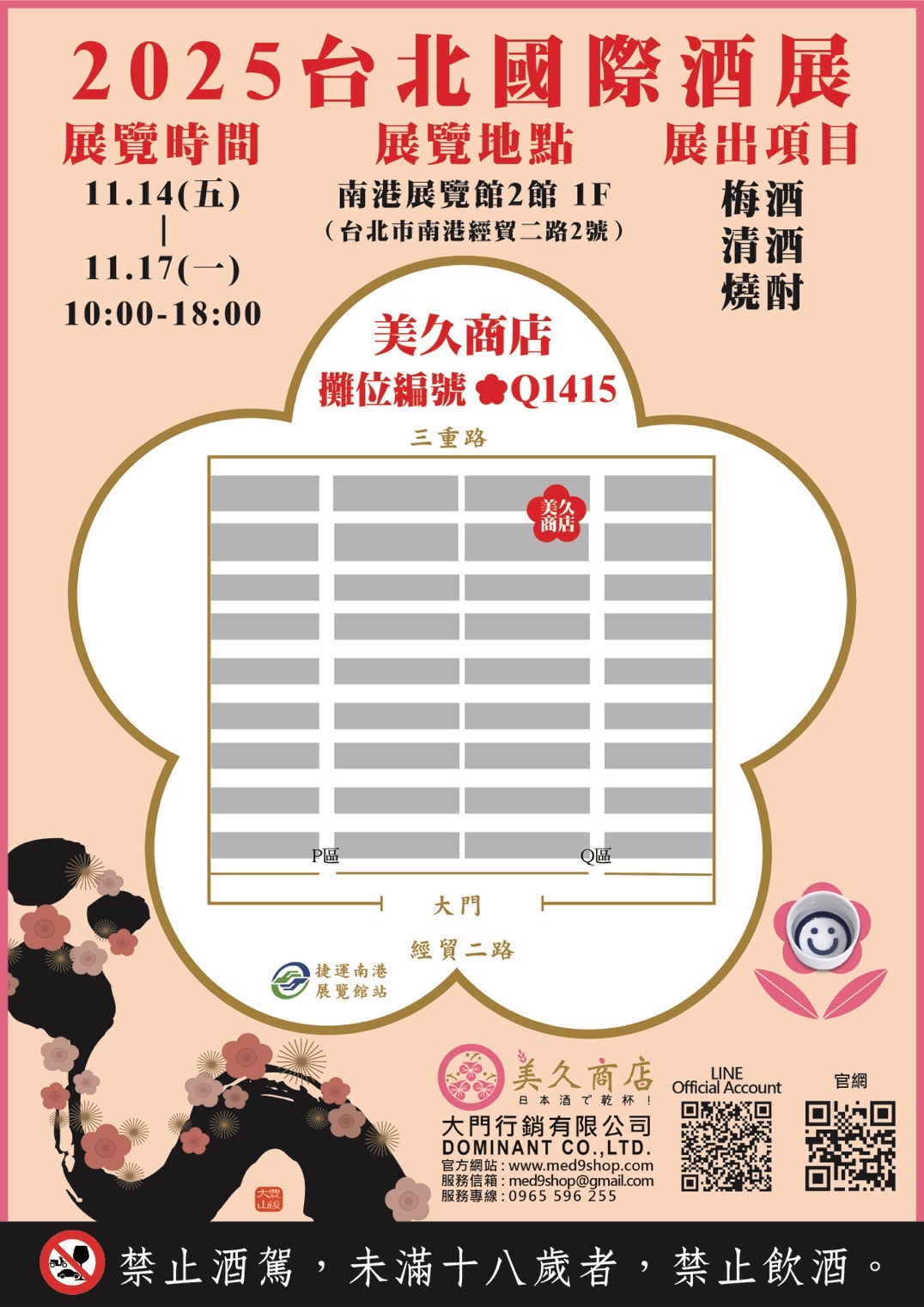 2025台北國際酒展

展覽時間
11.14(五)
|
11.17(一)
10:00-18:00

展覽地點
南港展覽館2館 1F
(台北市南港經貿二路2號)

展出項目
梅酒
清酒
燒酎

美久商店
攤位編號 Q1415

三重路

美久商店

P區
Q區

大門

經貿二路

捷運南港展覽館站

美久商店
日本酒で乾杯!
大門行銷有限公司
DOMINANT CO.,LTD.
官方網站:www.med9shop.com
服務信箱:med9shop@gmail.com
服務專線:0965 596 255

LINE
Official Account

官網

禁止酒駕,未滿十八歲者,禁止飲酒。